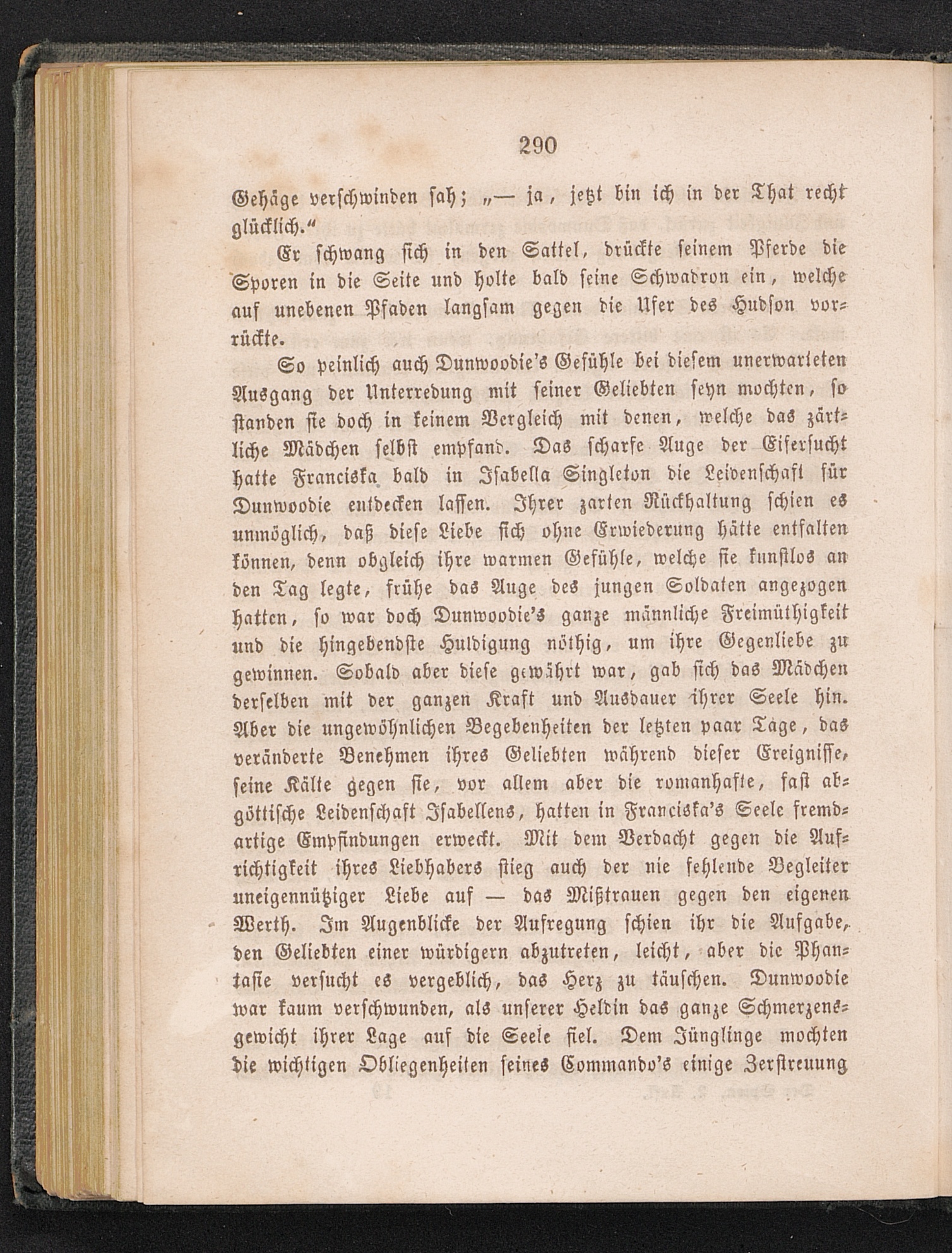 290

Gehäge verschwinden sah; „— ja, jetzt bin ich in der That recht glücklich.“

Er schwang sich in den Sattel, drückte seinem Pferde die Sporen in die Seite und holte bald seine Schwadron ein, welche auf unebenen Pfaden langsam gegen die Ufer des Hudson vorrückte.

So peinlich auch Dunwoodie's Gefühle bei diesem unerwarteten Ausgang der Unterredung mit seiner Geliebten seyn mochten, so standen sie doch in keinem Vergleich mit denen, welche das zärtliche Mädchen selbst empfand. Das scharfe Auge der Eifersucht hatte Franciska bald in Isabella Singleton die Leidenschaft für Dunwoodie entdecken lassen. Ihrer zarten Rückhaltung schien es unmöglich, daß diese Liebe sich ohne Erwiederung hätte entfalten können, denn obgleich ihre warmen Gefühle, welche sie kunstlos an den Tag legte, frühe das Auge des jungen Soldaten angezogen hatten, so war doch Dunwoodie's ganze männliche Freimüthigkeit und die hingebendste Huldigung nöthig, um ihre Gegenliebe zu gewinnen. Sobald aber diese gewährt war, gab sich das Mädchen derselben mit der ganzen Kraft und Ausdauer ihrer Seele hin. Aber die ungewöhnlichen Begebenheiten der letzten paar Tage, das veränderte Benehmen ihres Geliebten während dieser Ereignisse, seine Kälte gegen sie, vor allem aber die romanhafte, fast abgöttische Leidenschaft Isabellens, hatten in Franciska's Seele fremdartige Empfindungen erweckt. Mit dem Verdacht gegen die Aufrichtigkeit ihres Liebhabers stieg auch der nie fehlende Begleiter uneigennütziger Liebe auf — das Mißtrauen gegen den eigenen Werth. Im Augenblicke der Aufregung schien ihr die Aufgabe, den Geliebten einer würdigern abzutreten, leicht, aber die Phantasie versucht es vergeblich, das Herz zu täuschen. Dunwoodie war kaum verschwunden, als unserer Heldin das ganze Schmerzensgewicht ihrer Lage auf die Seele fiel. Dem Jünglinge mochten die wichtigen Obliegenheiten seines Commando's einige Zerstreuung